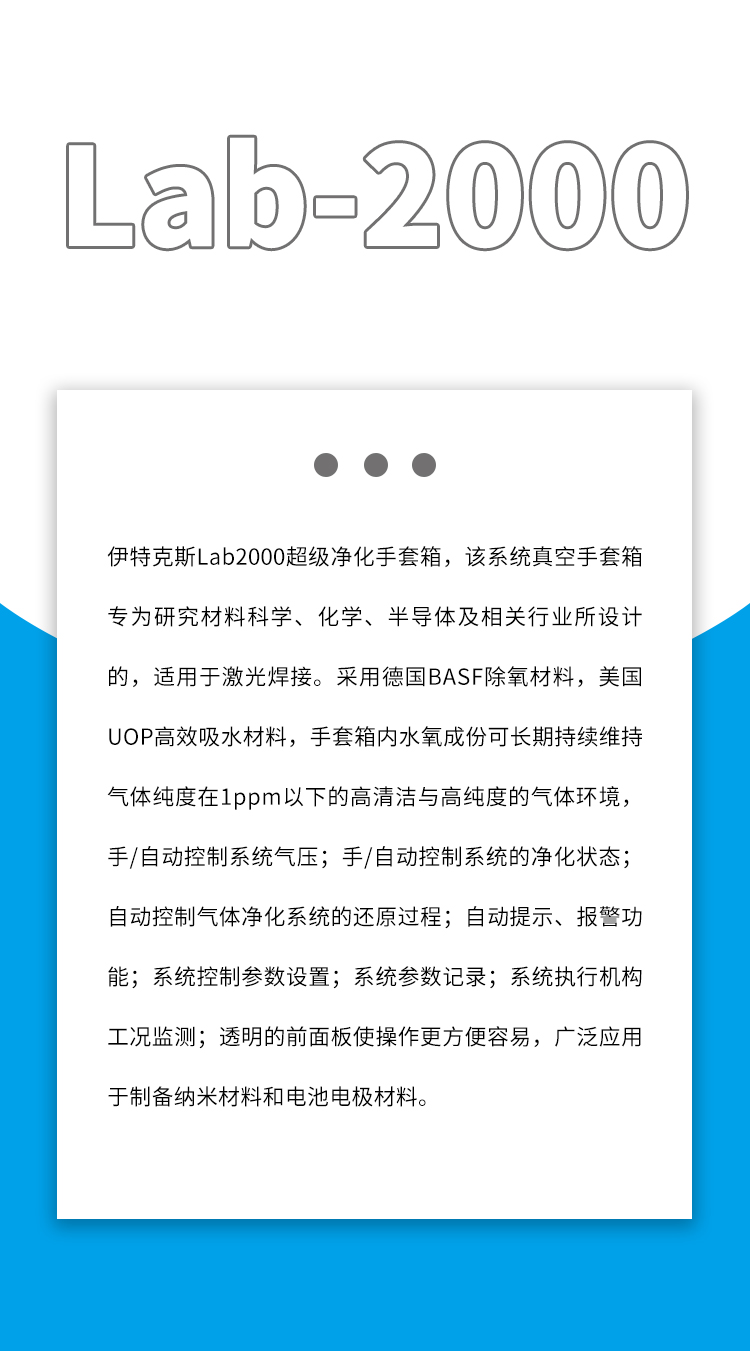 Lab-2000

伊特克斯Lab2000超级净化手套箱，该系统真空手套箱专为研究材料科学、化学、半导体及相关行业所设计的，适用于激光焊接。采用德国BASF除氧材料，美国UOP高效吸水材料，手套箱内水氧成份可长期持续维持气体纯度在1ppm以下的高清洁与高纯度的气体环境，手/自动控制系统气压；手/自动控制系统的净化状态；自动控制气体净化系统的还原过程；自动提示、报警功能；系统控制参数设置；系统参数记录；系统执行机构工况监测；透明的前面板使操作更方便容易，广泛应用于制备纳米材料和电池电极材料。